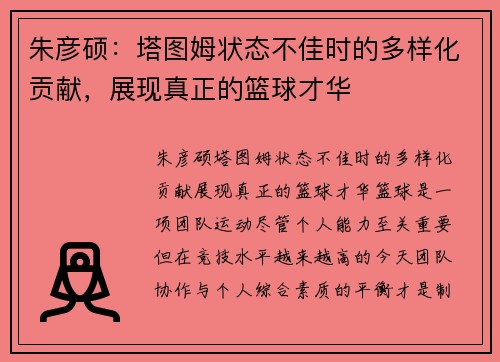 朱彦硕：塔图姆状态不佳时的多样化贡献，展现真正的篮球才华

朱彦硕塔图姆状态不佳时的多样化贡献展现真正的篮球才华篮球是一项团队运动尽管个人能力至关重要但在竞技水平越来越高的今天团队协作与个人综合素质的平衡才是制